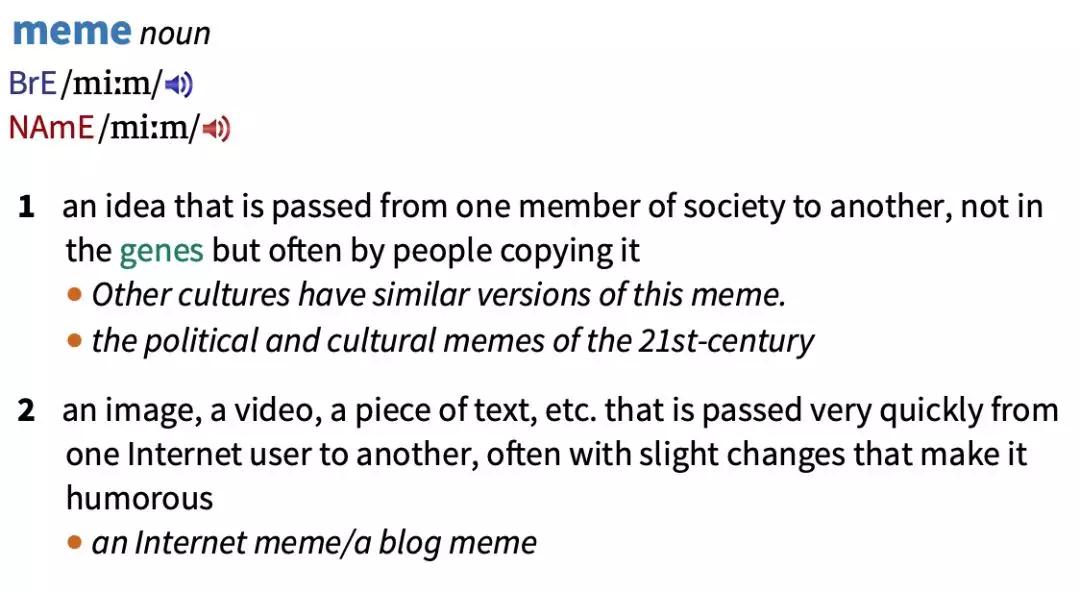 meme noun
BrE /miːm/
NAmE /miːm/

1 an idea that is passed from one member of society to another, not in the genes but often by people copying it
• Other cultures have similar versions of this meme.
• the political and cultural memes of the 21st-century

2 an image, a video, a piece of text, etc. that is passed very quickly from one Internet user to another, often with slight changes that make it humorous
• an Internet meme/a blog meme